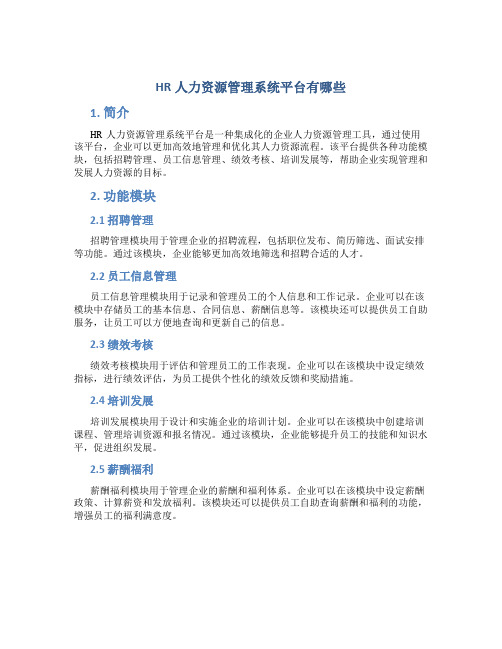 HR 人力资源管理系统平台有哪些

1. 简介

HR 人力资源管理系统平台是一种集成化的企业人力资源管理工具，通过使用该平台，企业可以更加高效地管理和优化其人力资源流程。该平台提供各种功能模块，包括招聘管理、员工信息管理、绩效考核、培训发展等，帮助企业实现管理和发展人力资源的目标。

2. 功能模块

2.1 招聘管理

招聘管理模块用于管理企业的招聘流程，包括职位发布、简历筛选、面试安排等功能。通过该模块，企业能够更加高效地筛选和招聘合适的人才。

2.2 员工信息管理

员工信息管理模块用于记录和管理员工的个人信息和工作记录。企业可以在该模块中存储员工的基本信息、合同信息、薪酬信息等。该模块还可以提供员工自助服务，让员工可以方便地查询和更新自己的信息。

2.3 绩效考核

绩效考核模块用于评估和管理员工的工作表现。企业可以在该模块中设定绩效指标，进行绩效评估，为员工提供个性化的绩效反馈和奖励措施。

2.4 培训发展

培训发展模块用于设计和实施企业的培训计划。企业可以在该模块中创建培训课程、管理培训资源和报名情况。通过该模块，企业能够提升员工的技能和知识水平，促进组织发展。

2.5 薪酬福利

薪酬福利模块用于管理企业的薪酬和福利体系。企业可以在该模块中设定薪酬政策、计算薪资和发放福利。该模块还可以提供员工自助查询薪酬和福利的功能，增强员工的福利满意度。